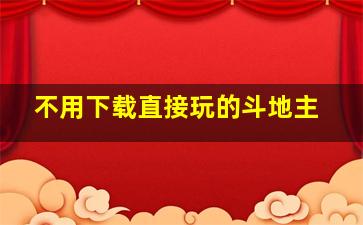 不用下载直接玩的斗地主